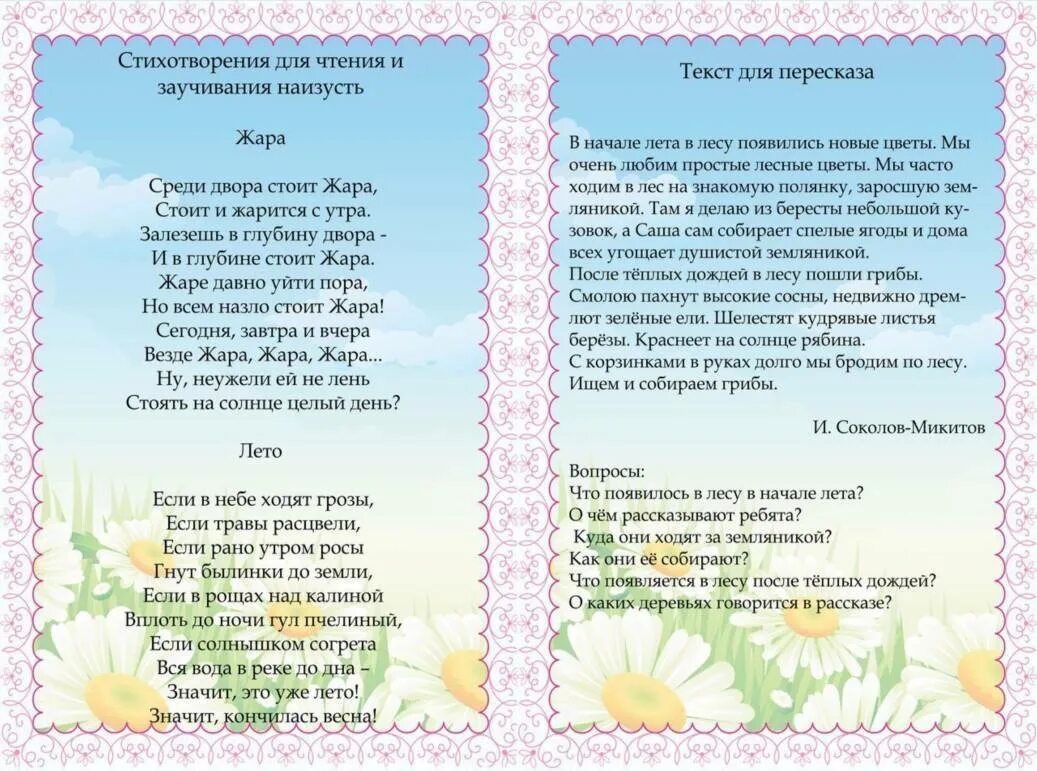 Стихотворения для чтения и заучивания наизусть

Жара

Среди двора стоит Жара,
Стоит и жарится с утра.
Залезешь в глубину двора -
И в глубине стоит Жара.
Жаре давно уйти пора,
Но всем назло стоит Жара!
Сегодня, завтра и вчера
Везде Жара, Жара, Жара...
Ну, неужели ей не лень
Стоять на солнце целый день?

Лето

Если в небе ходят грозы,
Если травы расцвели,
Если рано утром росы
Гнут былинки до земли,
Если в рощах над калиной
Вплоть до ночи гул пчелиный,
Если солнышком согрета
Вся вода в реке до дна –
Значит, это уже лето!
Значит, кончилась весна!

Текст для пересказа

В начале лета в лесу появились новые цветы. Мы очень любим простые лесные цветы. Мы часто ходим в лес на знакомую полянку, заросшую земляникой. Там я делаю из бересты небольшой кузовок, а Саша сам собирает спелые ягоды и дома всех угощает душистой земляникой.
После тёплых дождей в лесу пошли грибы. Смолою пахнут высокие сосны, недвижно дремлют зелёные ели. Шелестят кудрявые листья берёзы. Краснеет на солнце рябина.
С корзинками в руках долго мы бродим по лесу. Ищем и собираем грибы.

И. Соколов-Микитов

Вопросы:
Что появилось в лесу в начале лета?
О чём рассказывают ребята?
Куда они ходят за земляникой?
Как они её собирают?
Что появляется в лесу после тёплых дождей?
О каких деревьях говорится в рассказе?